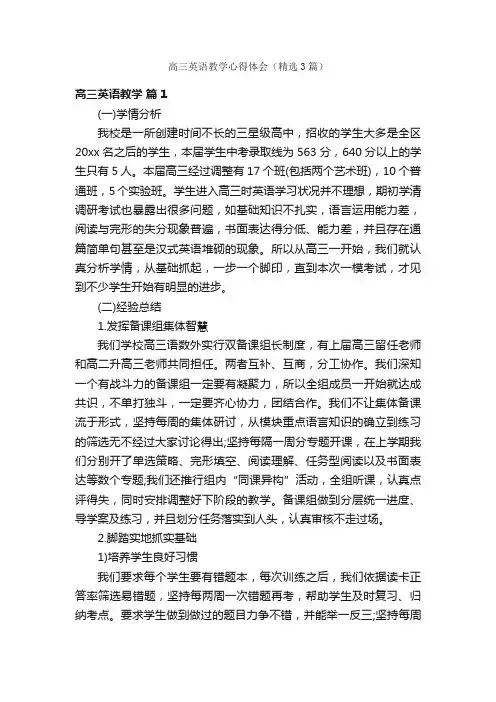 高三英语教学心得体会（精选3篇）

高三英语教学 篇1

(一)学情分析

我校是一所创建时间不长的三星级高中，招收的学生大多是全区20xx名之后的学生，本届学生中考录取线为563分，640分以上的学生只有5人。本届高三经过调整有17个班(包括两个艺术班)，10个普通班，5个实验班。学生进入高三时英语学习状况并不理想，期初学清调研考试也暴露出很多问题，如基础知识不扎实，语言运用能力差，阅读与完形的失分现象普遍，书面表达得分低、能力差，并且存在通篇简单句甚至是汉式英语堆砌的现象。所以从高三一开始，我们就认真分析学情，从基础抓起，一步一个脚印，直到本次一模考试，才见到不少学生开始有明显的进步。

(二)经验总结

1.发挥备课组集体智慧

我们学校高三语数外实行双备课组长制度，有上届高三留任老师和高二升高三老师共同担任。两者互补、互商，分工协作。我们深知一个有战斗力的备课组一定要有凝聚力，所以全组成员一开始就达成共识，不单打独斗，一定要齐心协力，团结合作。我们不让集体备课流于形式，坚持每周的集体研讨，从模块重点语言知识的确立到练习的筛选无不经过大家讨论得出;坚持每隔一周分专题开课，在上学期我们分别开了单选策略、完形填空、阅读理解、任务型阅读以及书面表达等数个专题;我们还推行组内“同课异构”活动，全组听课，认真点评得失，同时安排调整好下阶段的教学。备课组做到分层统一进度、导学案及练习，并且划分任务落实到人头，认真审核不走过场。

2.脚踏实地抓实基础

1)培养学生良好习惯

我们要求每个学生要有错题本，每次训练之后，我们依据读卡正答率筛选易错题，坚持每两周一次错题再考，帮助学生及时复习、归纳考点。要求学生做到做过的题目力争不错，并能举一反三;坚持每周